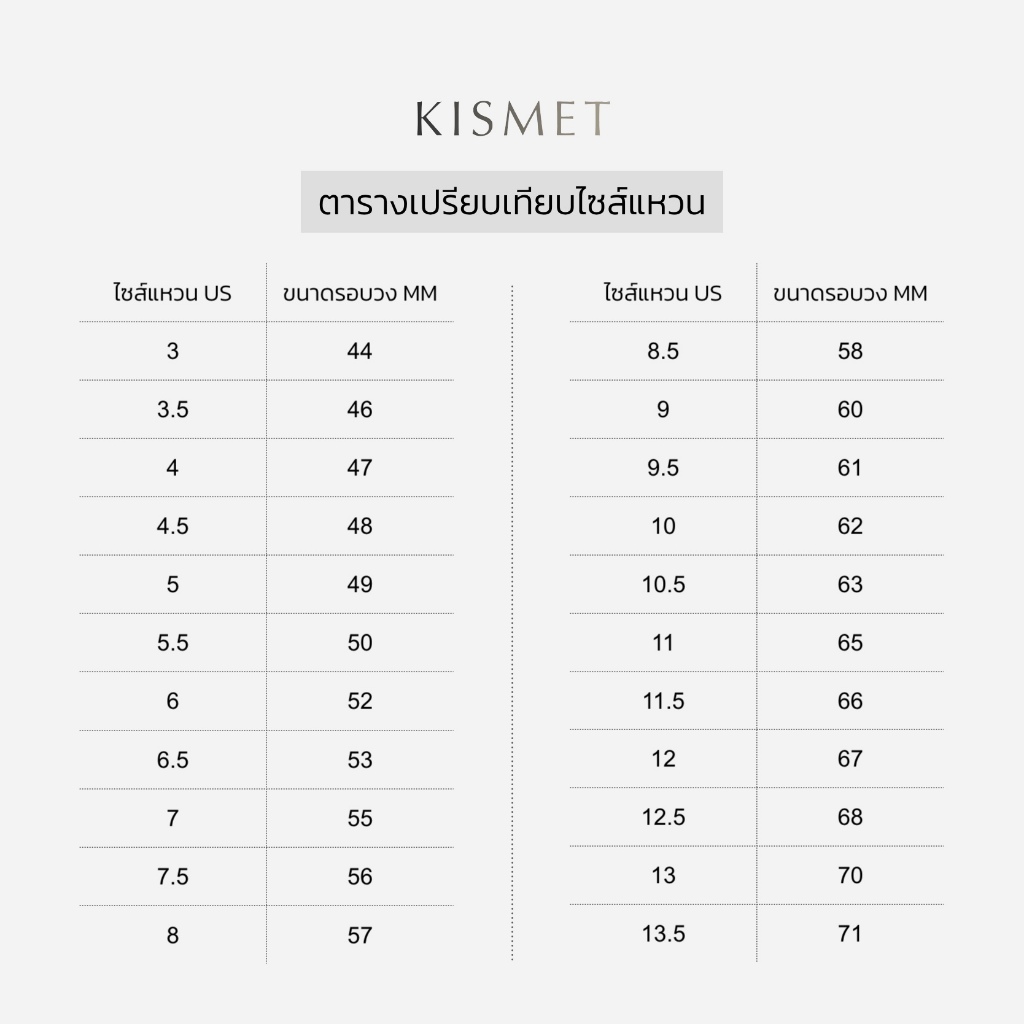 KISMET

ตารางเปรียบเทียบไซส์แหวน

| ไซส์แหวน US | ขนาดรอบวง MM |
|---|---|
| 3 | 44 |
| 3.5 | 46 |
| 4 | 47 |
| 4.5 | 48 |
| 5 | 49 |
| 5.5 | 50 |
| 6 | 52 |
| 6.5 | 53 |
| 7 | 55 |
| 7.5 | 56 |
| 8 | 57 |

| ไซส์แหวน US | ขนาดรอบวง MM |
|---|---|
| 8.5 | 58 |
| 9 | 60 |
| 9.5 | 61 |
| 10 | 62 |
| 10.5 | 63 |
| 11 | 65 |
| 11.5 | 66 |
| 12 | 67 |
| 12.5 | 68 |
| 13 | 70 |
| 13.5 | 71 |